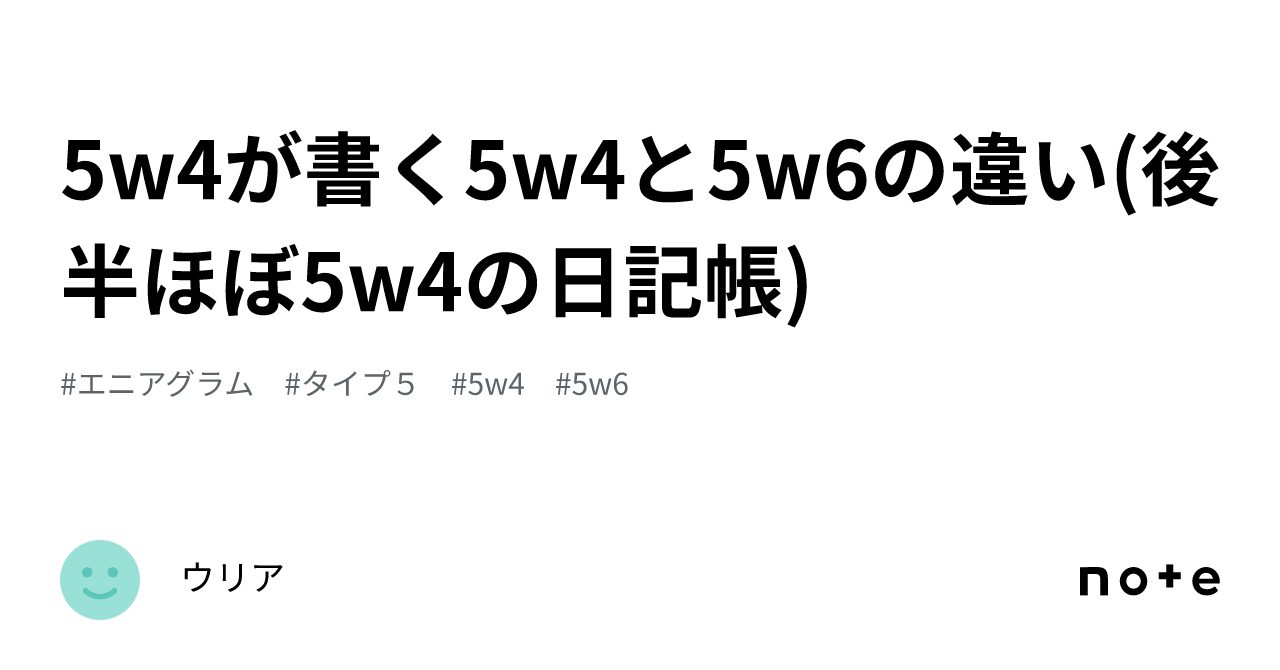 5w4が書く5w4と5w6の違い(後半ほぼ5w4の日記帳)

#エニアグラム　#タイプ５　#5w4　#5w6

ウリア

note